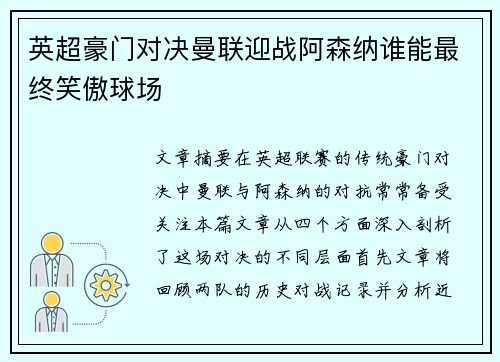 英超豪门对决曼联迎战阿森纳谁能最终笑傲球场

文章摘要在英超联赛的传统豪门对决中曼联与阿森纳的对抗常常备受关注本篇文章从四个方面深入剖析了这场对决的不同层面首先文章将回顾两队的历史对战记录并分析近